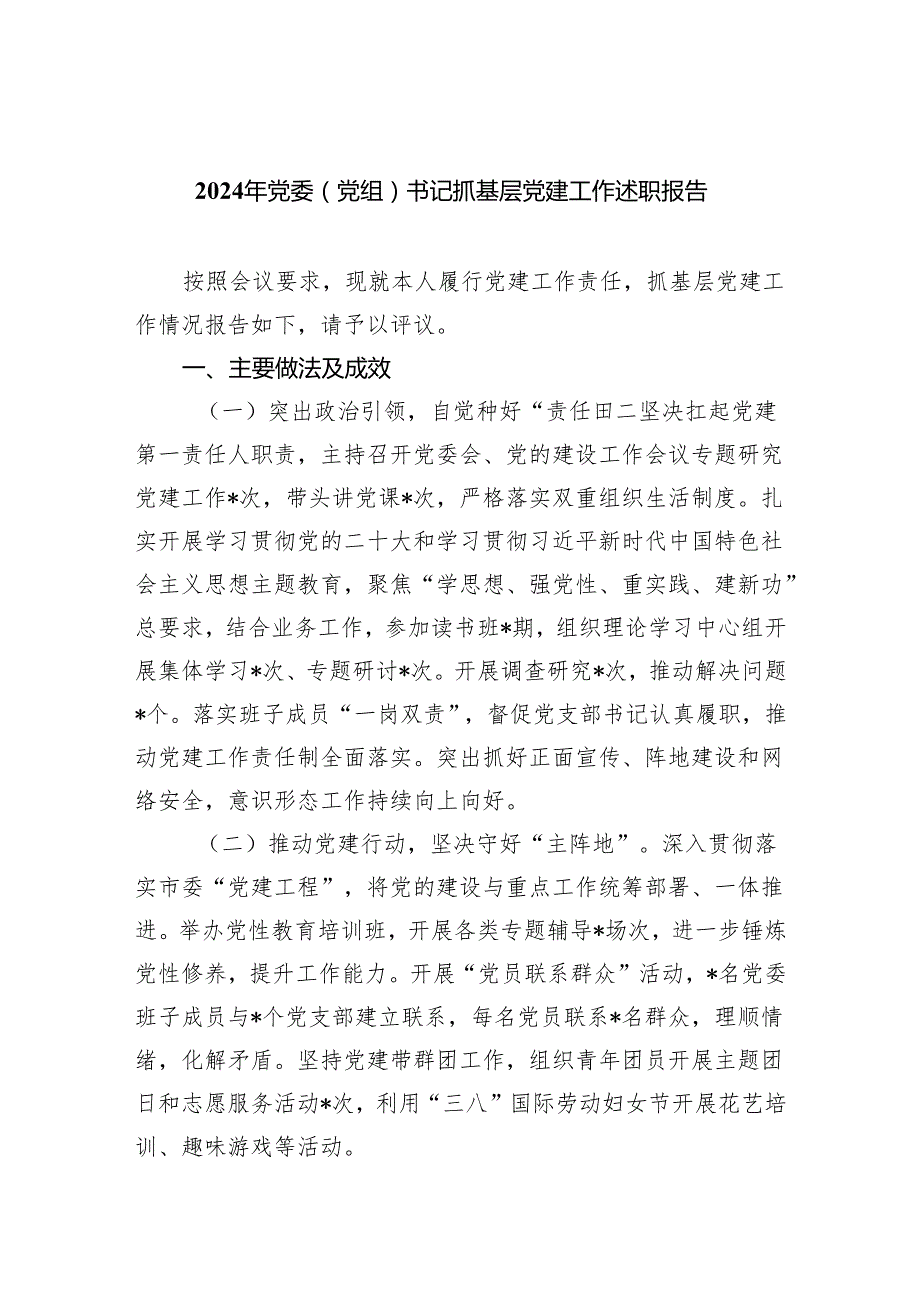 2024年党委（党组）书记抓基层党建工作述职报告

按照会议要求，现就本人履行党建工作责任，抓基层党建工作情况报告如下，请予以评议。

一、主要做法及成效

（一）突出政治引领，自觉种好“责任田二坚决扛起党建第一责任人职责，主持召开党委会、党的建设工作会议专题研究党建工作*次，带头讲党课*次，严格落实双重组织生活制度。扎实开展学习贯彻党的二十大和学习贯彻习近平新时代中国特色社会主义思想主题教育，聚焦“学思想、强党性、重实践、建新功”总要求，结合业务工作，参加读书班*期，组织理论学习中心组开展集体学习*次、专题研讨*次。开展调查研究*次，推动解决问题*个。落实班子成员“一岗双责”，督促党支部书记认真履职，推动党建工作责任制全面落实。突出抓好正面宣传、阵地建设和网络安全，意识形态工作持续向上向好。

（二）推动党建行动，坚决守好“主阵地”。深入贯彻落实市委“党建工程”，将党的建设与重点工作统筹部署、一体推进。举办党性教育培训班，开展各类专题辅导*场次，进一步锤炼党性修养，提升工作能力。开展“党员联系群众”活动，*名党委班子成员与*个党支部建立联系，每名党员联系*名群众，理顺情绪，化解矛盾。坚持党建带群团工作，组织青年团员开展主题团日和志愿服务活动*次，利用“三八”国际劳动妇女节开展花艺培训、趣味游戏等活动。